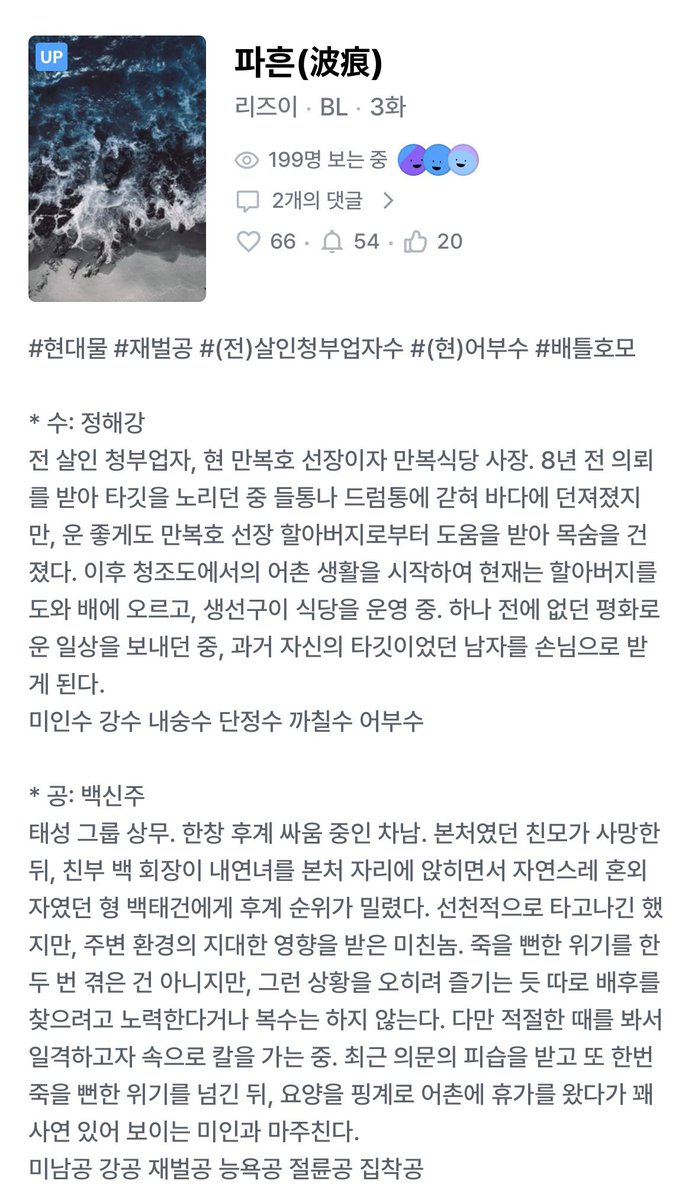 UP

파흔(波痕)

리즈이 · BL · 3화

199명 보는 중

2개의 댓글 >

66 · 54 · 20

#현대물 #재벌공 #(전)살인청부업자수 #(현)어부수 #배틀호모

* 수: 정해강
전 살인 청부업자, 현 만복호 선장이자 만복식당 사장. 8년 전 의뢰를 받아 타깃을 노리던 중 들통나 드럼통에 갇혀 바다에 던져졌지만, 운 좋게도 만복호 선장 할아버지로부터 도움을 받아 목숨을 건졌다. 이후 청조도에서의 어촌 생활을 시작하여 현재는 할아버지를 도와 배에 오르고, 생선구이 식당을 운영 중. 하나 전에 없던 평화로운 일상을 보내던 중, 과거 자신의 타깃이었던 남자를 손님으로 받게 된다.
미인수 강수 내숭수 단정수 까칠수 어부수

* 공: 백신주
태성 그룹 상무. 한창 후계 싸움 중인 차남. 본처였던 친모가 사망한 뒤, 친부 백 회장이 내연녀를 본처 자리에 앉히면서 자연스레 혼외자였던 형 백태건에게 후계 순위가 밀렸다. 선천적으로 타고나긴 했지만, 주변 환경의 지대한 영향을 받은 미친놈. 죽을 뻔한 위기를 한두 번 겪은 건 아니지만, 그런 상황을 오히려 즐기는 듯 따로 배후를 찾으려고 노력한다거나 복수는 하지 않는다. 다만 적절한 때를 봐서 일격하고자 속으로 칼을 가는 중. 최근 의문의 피습을 받고 또 한번 죽을 뻔한 위기를 넘긴 뒤, 요양을 핑계로 어촌에 휴가를 왔다가 꽤 사연 있어 보이는 미인과 마주친다.
미남공 강공 재벌공 능욕공 절륜공 집착공